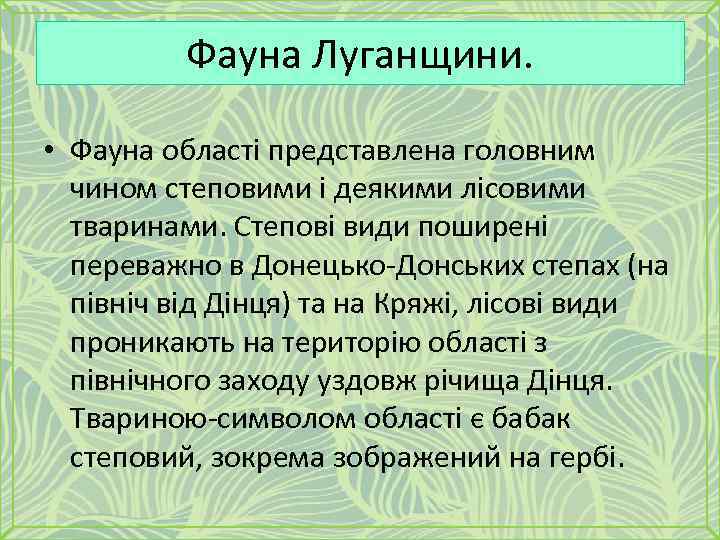 Фауна Луганщини.

• Фауна області представлена головним чином степовими і деякими лісовими тваринами. Степові види поширені переважно в Донецько-Донських степах (на північ від Дінця) та на Кряжі, лісові види проникають на територію області з північного заходу уздовж річища Дінця. Твариною-символом області є бабак степовий, зокрема зображений на гербі.